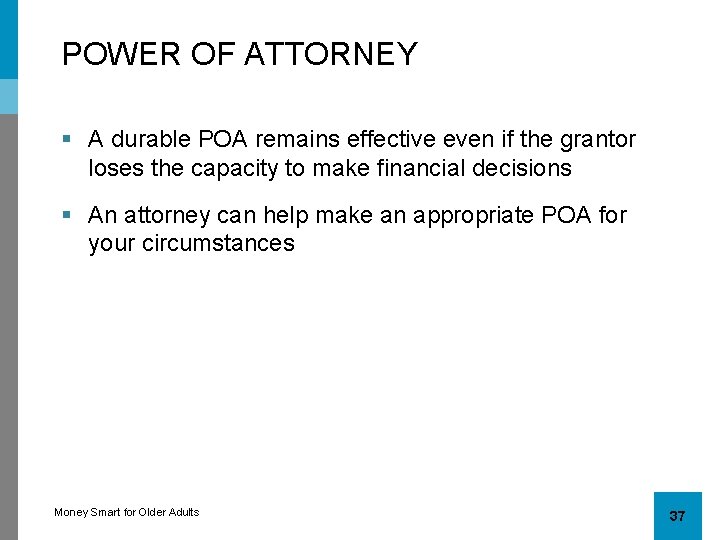 POWER OF ATTORNEY

▪ A durable POA remains effective even if the grantor loses the capacity to make financial decisions

▪ An attorney can help make an appropriate POA for your circumstances

Money Smart for Older Adults

37